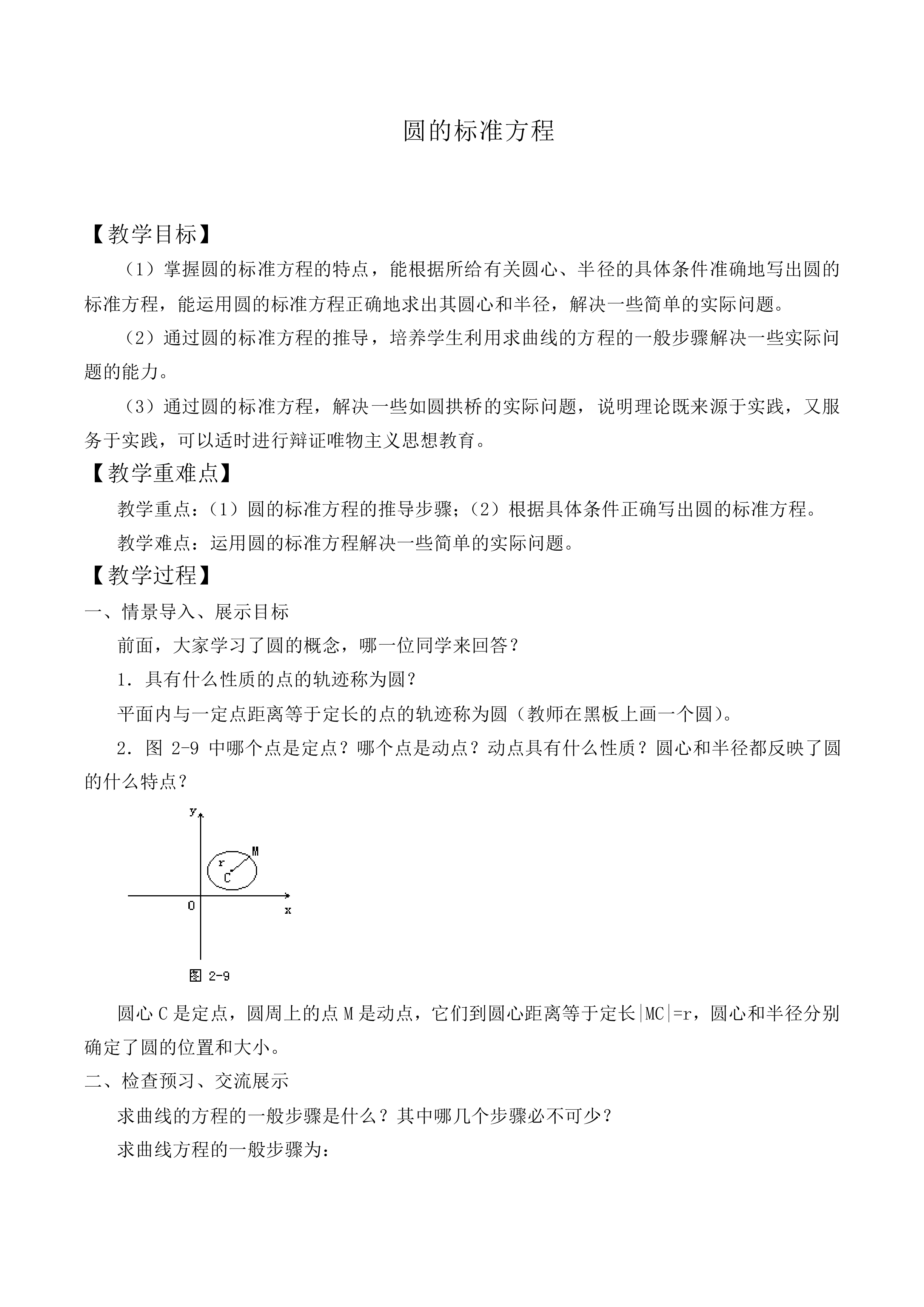 圆的标准方程

【教学目标】

（1）掌握圆的标准方程的特点，能根据所给有关圆心、半径的具体条件准确地写出圆的标准方程，能运用圆的标准方程正确地求出其圆心和半径，解决一些简单的实际问题。

（2）通过圆的标准方程的推导，培养学生利用求曲线的方程的一般步骤解决一些实际问题的能力。

（3）通过圆的标准方程，解决一些如圆拱桥的实际问题，说明理论既来源于实践，又服务于实践，可以适时进行辩证唯物主义思想教育。

【教学重难点】

教学重点：（1）圆的标准方程的推导步骤；（2）根据具体条件正确写出圆的标准方程。

教学难点：运用圆的标准方程解决一些简单的实际问题。

【教学过程】

一、情景导入、展示目标

前面，大家学习了圆的概念，哪一位同学来回答？

1．具有什么性质的点的轨迹称为圆？

平面内与一定点距离等于定长的点的轨迹称为圆（教师在黑板上画一个圆）。

2．图2-9中哪个点是定点？哪个点是动点？动点具有什么性质？圆心和半径都反映了圆的什么特点？

y
M
r
C
O
x
图2-9

圆心C是定点，圆周上的点M是动点，它们到圆心距离等于定长|MC|=r，圆心和半径分别确定了圆的位置和大小。

二、检查预习、交流展示

求曲线的方程的一般步骤是什么？其中哪几个步骤必不可少？

求曲线方程的一般步骤为：